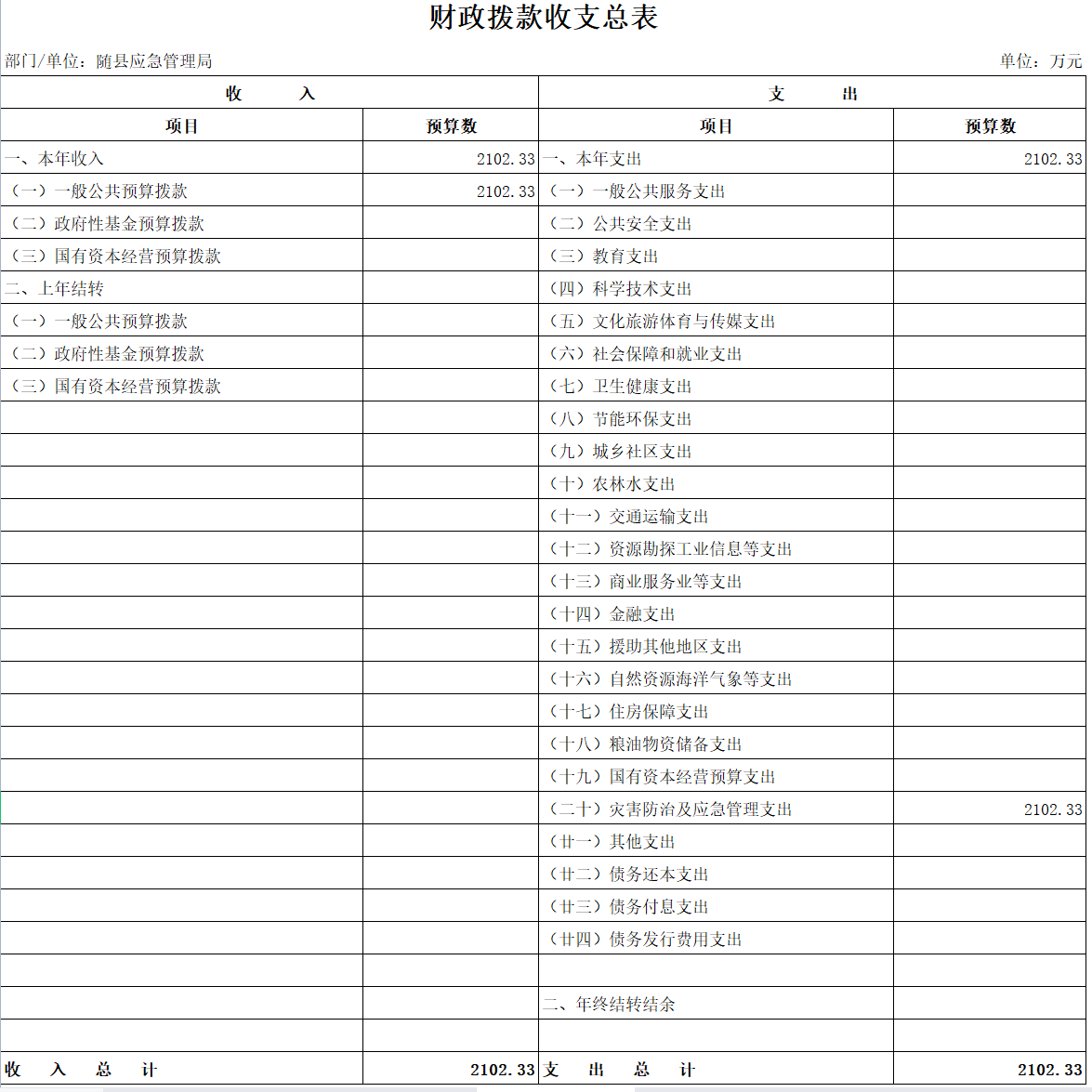 财政拨款收支总表

部门/单位：随县应急管理局 单位：万元

| 收 入 | | 支 出 | |
|---|---|---|---|
| 项目 | 预算数 | 项目 | 预算数 |
| 一、本年收入 | 2102.33 | 一、本年支出 | 2102.33 |
| （一）一般公共预算拨款 | 2102.33 | （一）一般公共服务支出 | |
| （二）政府性基金预算拨款 | | （二）公共安全支出 | |
| （三）国有资本经营预算拨款 | | （三）教育支出 | |
| 二、上年结转 | | （四）科学技术支出 | |
| （一）一般公共预算拨款 | | （五）文化旅游体育与传媒支出 | |
| （二）政府性基金预算拨款 | | （六）社会保障和就业支出 | |
| （三）国有资本经营预算拨款 | | （七）卫生健康支出 | |
| | | （八）节能环保支出 | |
| | | （九）城乡社区支出 | |
| | | （十）农林水支出 | |
| | | （十一）交通运输支出 | |
| | | （十二）资源勘探工业信息等支出 | |
| | | （十三）商业服务业等支出 | |
| | | （十四）金融支出 | |
| | | （十五）援助其他地区支出 | |
| | | （十六）自然资源海洋气象等支出 | |
| | | （十七）住房保障支出 | |
| | | （十八）粮油物资储备支出 | |
| | | （十九）国有资本经营预算支出 | |
| | | （二十）灾害防治及应急管理支出 | 2102.33 |
| | | （廿一）其他支出 | |
| | | （廿二）债务还本支出 | |
| | | （廿三）债务付息支出 | |
| | | （廿四）债务发行费用支出 | |
| | | | |
| | | 二、年终结转结余 | |
| | | | |
| 收 入 总 计 | 2102.33 | 支 出 总 计 | 2102.33 |